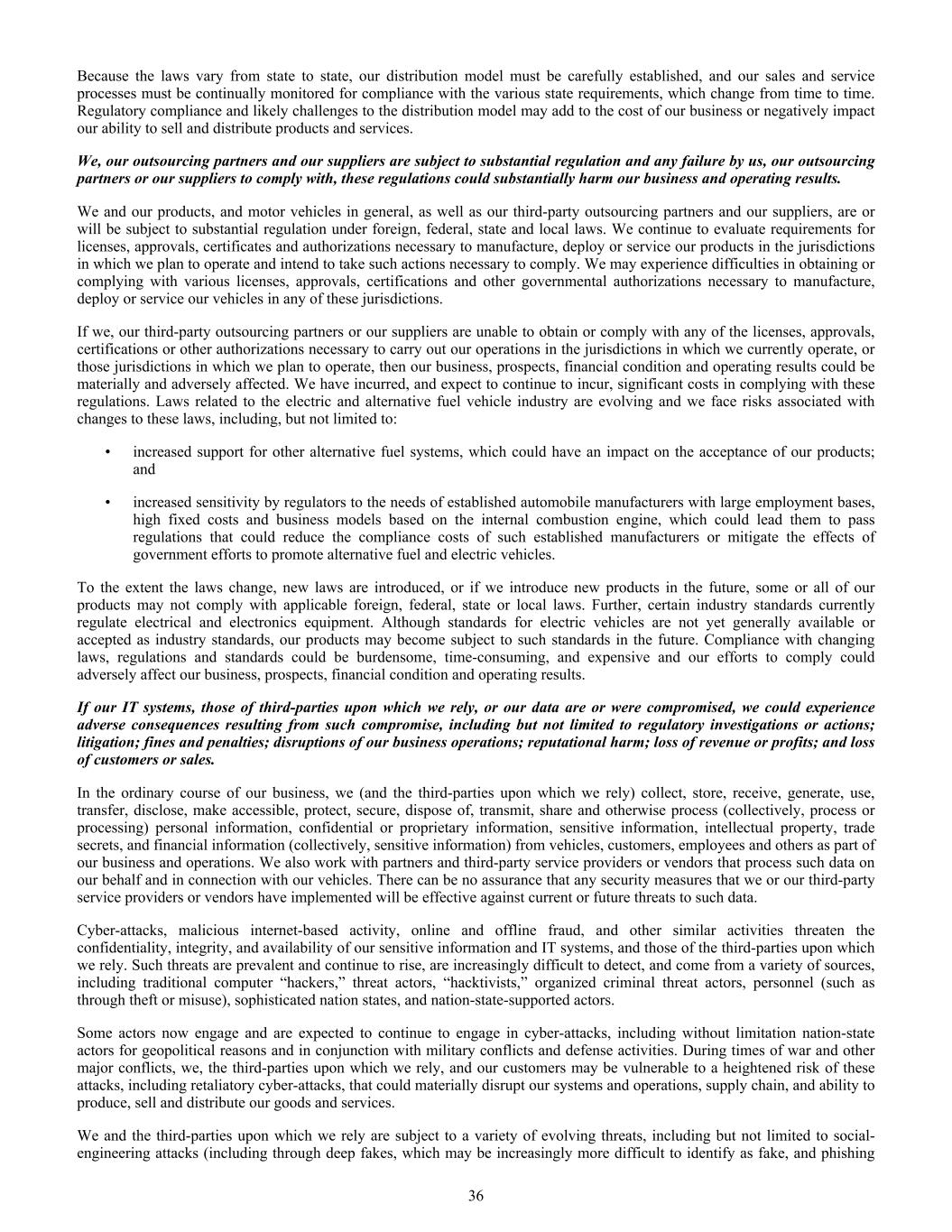 Because the laws vary from state to state, our distribution model must be carefully established, and our sales and service processes must be continually monitored for compliance with the various state requirements, which change from time to time. Regulatory compliance and likely challenges to the distribution model may add to the cost of our business or negatively impact our ability to sell and distribute products and services.

We, our outsourcing partners and our suppliers are subject to substantial regulation and any failure by us, our outsourcing partners or our suppliers to comply with, these regulations could substantially harm our business and operating results.

We and our products, and motor vehicles in general, as well as our third-party outsourcing partners and our suppliers, are or will be subject to substantial regulation under foreign, federal, state and local laws. We continue to evaluate requirements for licenses, approvals, certificates and authorizations necessary to manufacture, deploy or service our products in the jurisdictions in which we plan to operate and intend to take such actions necessary to comply. We may experience difficulties in obtaining or complying with various licenses, approvals, certifications and other governmental authorizations necessary to manufacture, deploy or service our vehicles in any of these jurisdictions.

If we, our third-party outsourcing partners or our suppliers are unable to obtain or comply with any of the licenses, approvals, certifications or other authorizations necessary to carry out our operations in the jurisdictions in which we currently operate, or those jurisdictions in which we plan to operate, then our business, prospects, financial condition and operating results could be materially and adversely affected. We have incurred, and expect to continue to incur, significant costs in complying with these regulations. Laws related to the electric and alternative fuel vehicle industry are evolving and we face risks associated with changes to these laws, including, but not limited to:

• increased support for other alternative fuel systems, which could have an impact on the acceptance of our products; and

• increased sensitivity by regulators to the needs of established automobile manufacturers with large employment bases, high fixed costs and business models based on the internal combustion engine, which could lead them to pass regulations that could reduce the compliance costs of such established manufacturers or mitigate the effects of government efforts to promote alternative fuel and electric vehicles.

To the extent the laws change, new laws are introduced, or if we introduce new products in the future, some or all of our products may not comply with applicable foreign, federal, state or local laws. Further, certain industry standards currently regulate electrical and electronics equipment. Although standards for electric vehicles are not yet generally available or accepted as industry standards, our products may become subject to such standards in the future. Compliance with changing laws, regulations and standards could be burdensome, time-consuming, and expensive and our efforts to comply could adversely affect our business, prospects, financial condition and operating results.

If our IT systems, those of third-parties upon which we rely, or our data are or were compromised, we could experience adverse consequences resulting from such compromise, including but not limited to regulatory investigations or actions; litigation; fines and penalties; disruptions of our business operations; reputational harm; loss of revenue or profits; and loss of customers or sales.

In the ordinary course of our business, we (and the third-parties upon which we rely) collect, store, receive, generate, use, transfer, disclose, make accessible, protect, secure, dispose of, transmit, share and otherwise process (collectively, process or processing) personal information, confidential or proprietary information, sensitive information, intellectual property, trade secrets, and financial information (collectively, sensitive information) from vehicles, customers, employees and others as part of our business and operations. We also work with partners and third-party service providers or vendors that process such data on our behalf and in connection with our vehicles. There can be no assurance that any security measures that we or our third-party service providers or vendors have implemented will be effective against current or future threats to such data.

Cyber-attacks, malicious internet-based activity, online and offline fraud, and other similar activities threaten the confidentiality, integrity, and availability of our sensitive information and IT systems, and those of the third-parties upon which we rely. Such threats are prevalent and continue to rise, are increasingly difficult to detect, and come from a variety of sources, including traditional computer “hackers,” threat actors, “hacktivists,” organized criminal threat actors, personnel (such as through theft or misuse), sophisticated nation states, and nation-state-supported actors.

Some actors now engage and are expected to continue to engage in cyber-attacks, including without limitation nation-state actors for geopolitical reasons and in conjunction with military conflicts and defense activities. During times of war and other major conflicts, we, the third-parties upon which we rely, and our customers may be vulnerable to a heightened risk of these attacks, including retaliatory cyber-attacks, that could materially disrupt our systems and operations, supply chain, and ability to produce, sell and distribute our goods and services.

We and the third-parties upon which we rely are subject to a variety of evolving threats, including but not limited to social-engineering attacks (including through deep fakes, which may be increasingly more difficult to identify as fake, and phishing

36